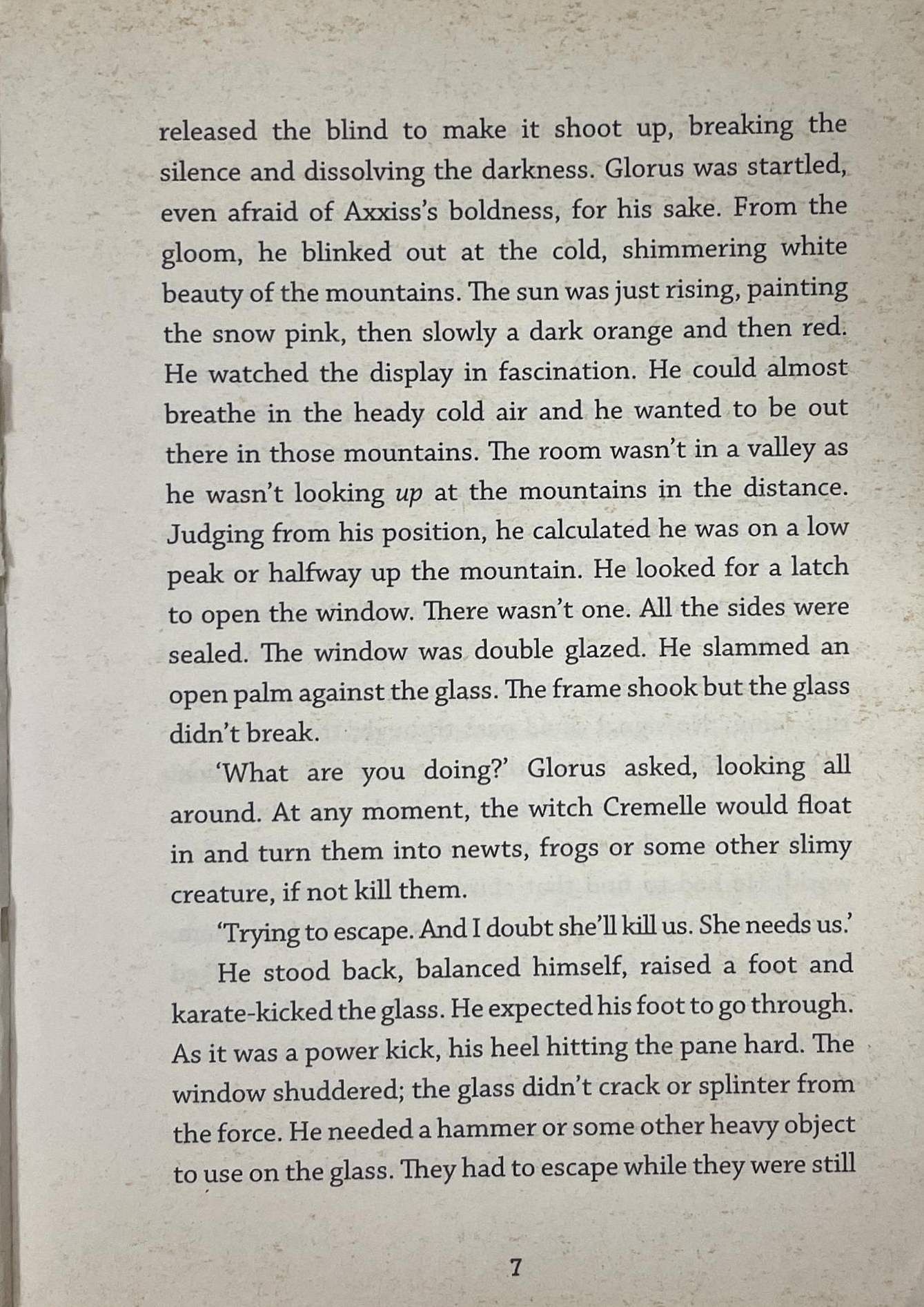 released the blind to make it shoot up, breaking the silence and dissolving the darkness. Glorus was startled, even afraid of Axxiss's boldness, for his sake. From the gloom, he blinked out at the cold, shimmering white beauty of the mountains. The sun was just rising, painting the snow pink, then slowly a dark orange and then red. He watched the display in fascination. He could almost breathe in the heady cold air and he wanted to be out there in those mountains. The room wasn't in a valley as he wasn't looking up at the mountains in the distance. Judging from his position, he calculated he was on a low peak or halfway up the mountain. He looked for a latch to open the window. There wasn't one. All the sides were sealed. The window was double glazed. He slammed an open palm against the glass. The frame shook but the glass didn't break.

'What are you doing?' Glorus asked, looking all around. At any moment, the witch Cremelle would float in and turn them into newts, frogs or some other slimy creature, if not kill them.

'Trying to escape. And I doubt she'll kill us. She needs us.'

He stood back, balanced himself, raised a foot and karate-kicked the glass. He expected his foot to go through. As it was a power kick, his heel hitting the pane hard. The window shuddered; the glass didn't crack or splinter from the force. He needed a hammer or some other heavy object to use on the glass. They had to escape while they were still

7